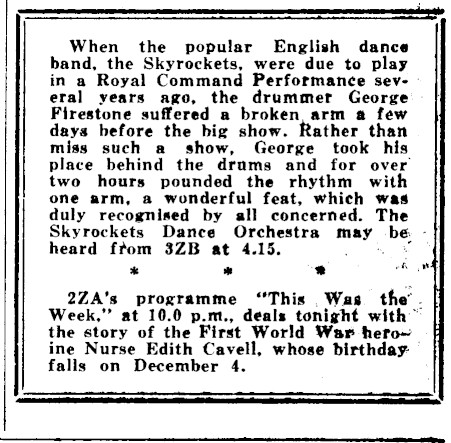 When the popular English dance band, the Skyrockets, were due to play in a Royal Command Performance several years ago, the drummer George Firestone suffered a broken arm a few days before the big show. Rather than miss such a show, George took his place behind the drums and for over two hours pounded the rhythm with one arm, a wonderful feat, which was duly recognised by all concerned. The Skyrockets Dance Orchestra may be heard from 3ZB at 4.15.

* * *

2ZA's programme "This Was the Week," at 10.0 p.m., deals tonight with the story of the First World War heroine Nurse Edith Cavell, whose birthday falls on December 4.